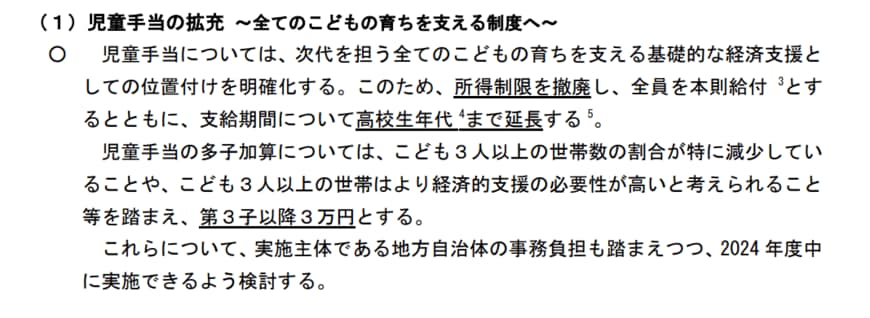 （１）児童手当の拡充　～全てのこどもの育ちを支える制度へ～

○　児童手当については、次代を担う全てのこどもの育ちを支える基礎的な経済支援としての位置付けを明確化する。このため、所得制限を撤廃し、全員を本則給付 $^3$とするとともに、支給期間について高校生年代 $^4$まで延長する $^5$。

児童手当の多子加算については、こども３人以上の世帯数の割合が特に減少していることや、こども３人以上の世帯はより経済的支援の必要性が高いと考えられること等を踏まえ、第３子以降３万円とする。

これらについて、実施主体である地方自治体の事務負担も踏まえつつ、2024 年度中に実施できるよう検討する。